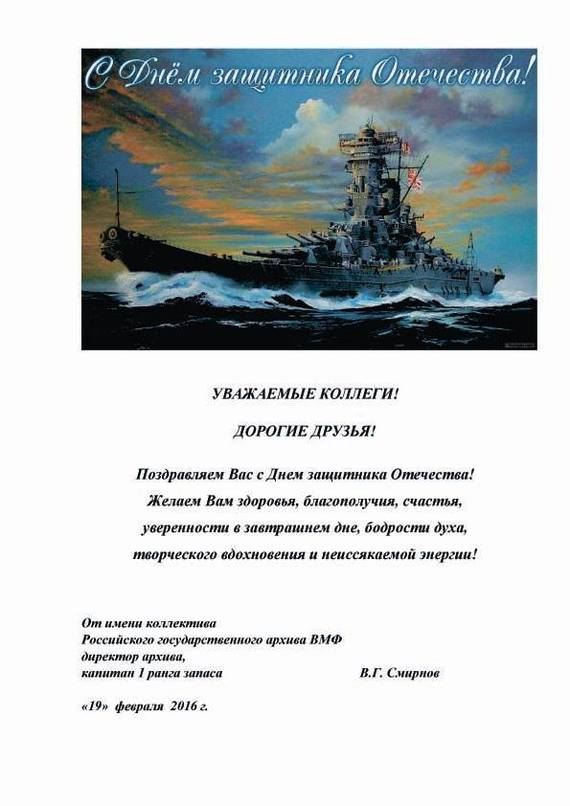 С Днём защитника Отечества!

УВАЖАЕМЫЕ КОЛЛЕГИ!

ДОРОГИЕ ДРУЗЬЯ!

Поздравляем Вас с Днем защитника Отечества! Желаем Вам здоровья, благополучия, счастья, уверенности в завтрашнем дне, бодрости духа, творческого вдохновения и неиссякаемой энергии!

От имени коллектива
Российского государственного архива ВМФ
директор архива,
капитан 1 ранга запаса В.Г. Смирнов

«19» февраля 2016 г.